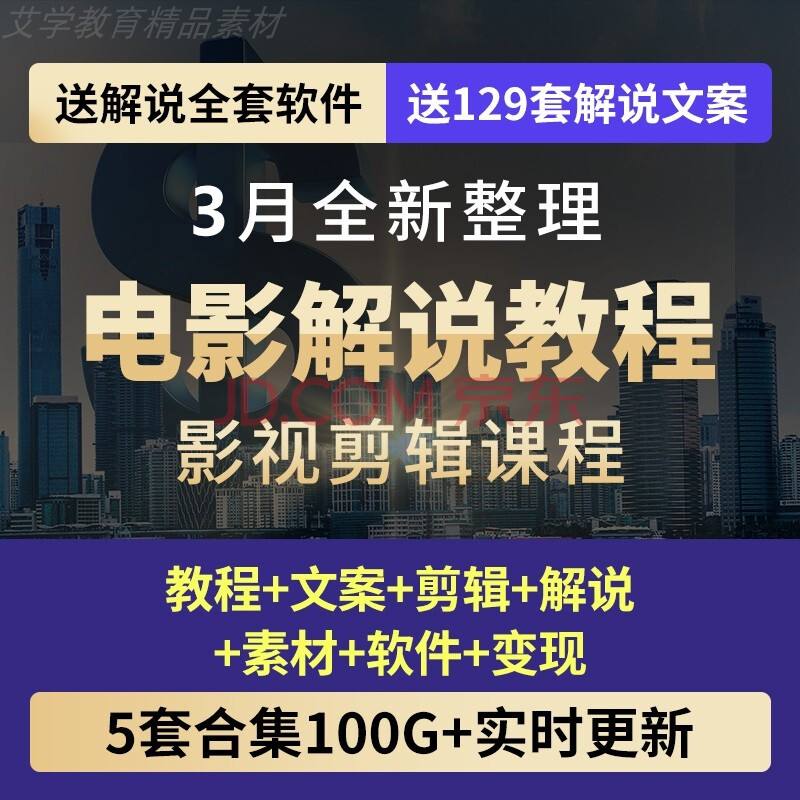 艾学教育精品素材

送解说全套软件

送129套解说文案

3月全新整理

电影解说教程

JD.COM 京东

影视剪辑课程

教程+文案+剪辑+解说
+素材+软件+变现

5套合集100G+实时更新